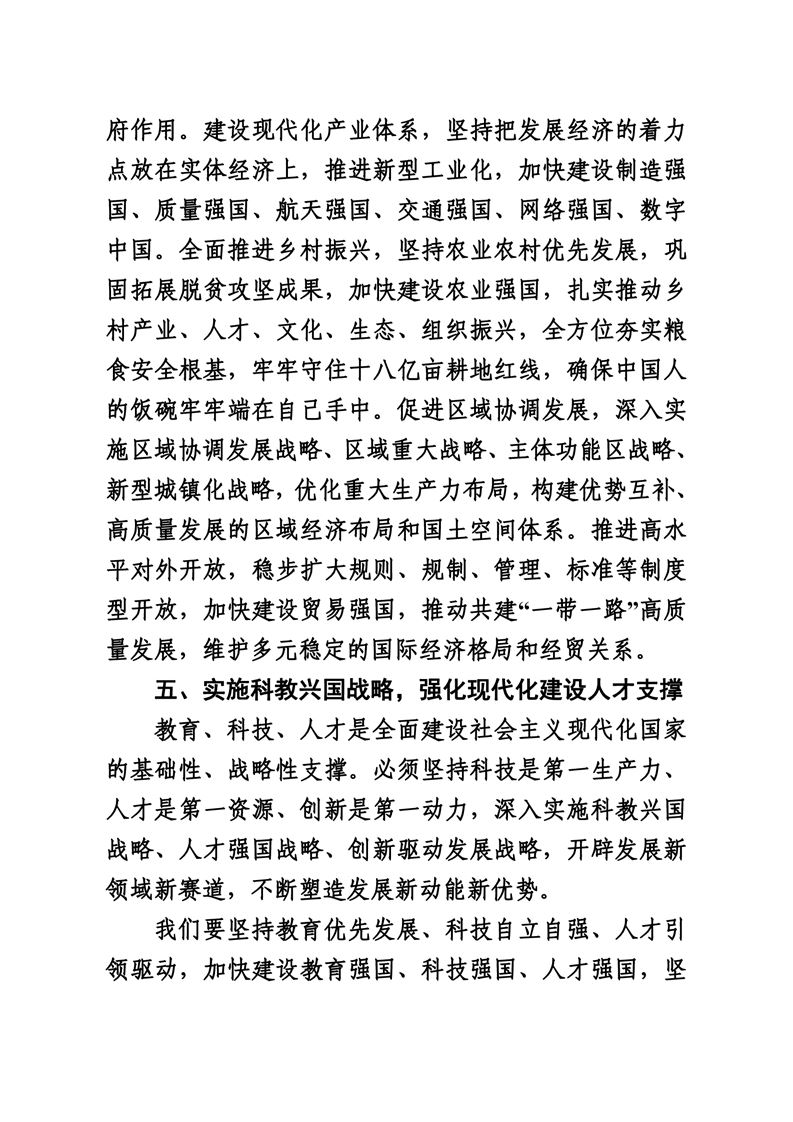 府作用。建设现代化产业体系，坚持把发展经济的着力点放在实体经济上，推进新型工业化，加快建设制造强国、质量强国、航天强国、交通强国、网络强国、数字中国。全面推进乡村振兴，坚持农业农村优先发展，巩固拓展脱贫攻坚成果，加快建设农业强国，扎实推动乡村产业、人才、文化、生态、组织振兴，全方位夯实粮食安全根基，牢牢守住十八亿亩耕地红线，确保中国人的饭碗牢牢端在自己手中。促进区域协调发展，深入实施区域协调发展战略、区域重大战略、主体功能区战略、新型城镇化战略，优化重大生产力布局，构建优势互补、高质量发展的区域经济布局和国土空间体系。推进高水平对外开放，稳步扩大规则、规制、管理、标准等制度型开放，加快建设贸易强国，推动共建“一带一路”高质量发展，维护多元稳定的国际经济格局和经贸关系。

五、实施科教兴国战略，强化现代化建设人才支撑

教育、科技、人才是全面建设社会主义现代化国家的基础性、战略性支撑。必须坚持科技是第一生产力、人才是第一资源、创新是第一动力，深入实施科教兴国战略、人才强国战略、创新驱动发展战略，开辟发展新领域新赛道，不断塑造发展新动能新优势。

我们要坚持教育优先发展、科技自立自强、人才引领驱动，加快建设教育强国、科技强国、人才强国，坚